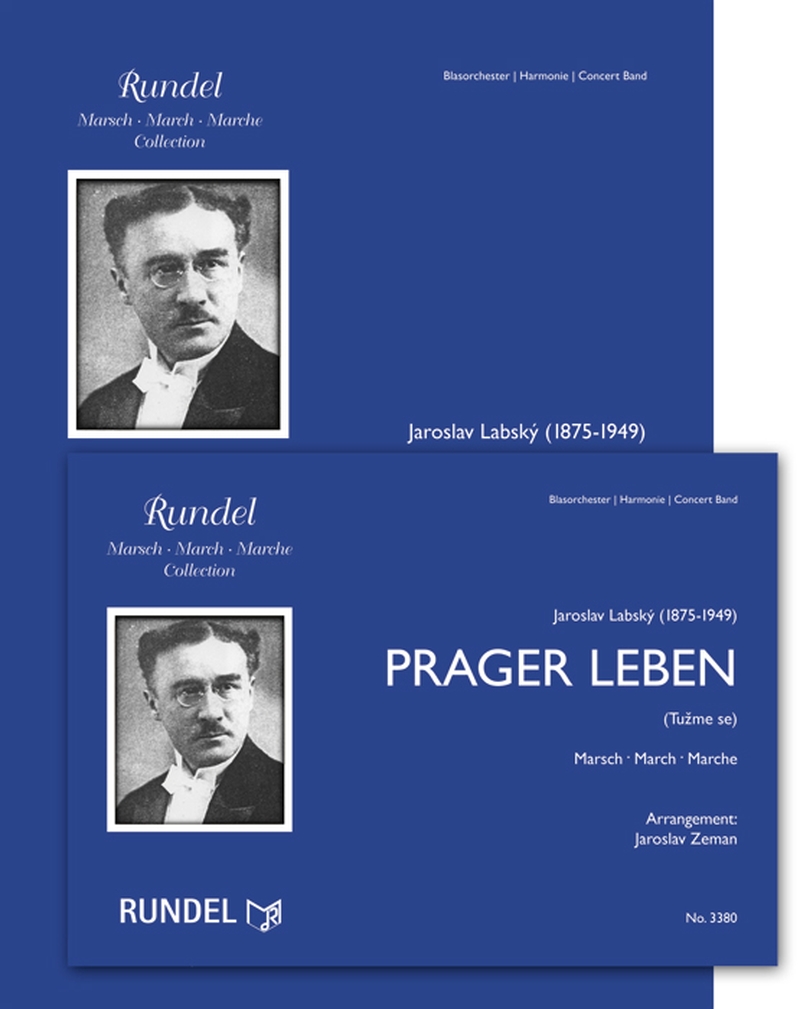 Rundel
Marsch · March · Marche
Collection

Blasorchester | Harmonie | Concert Band

Jaroslav Labský (1875-1949)

Rundel
Marsch · March · Marche
Collection

Blasorchester | Harmonie | Concert Band

Jaroslav Labský (1875-1949)

PRAGER LEBEN

(Tužme se)

Marsch · March · Marche

Arrangement:
Jaroslav Zeman

RUNDEL

No. 3380